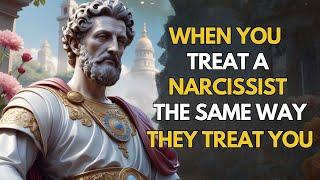 WHEN YOU TREAT A NARCISSIST THE SAME WAY THEY TREAT YOU